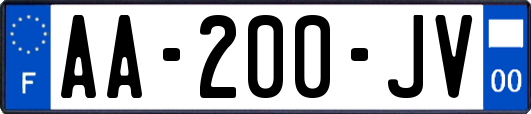 F
AA-200-JV
00